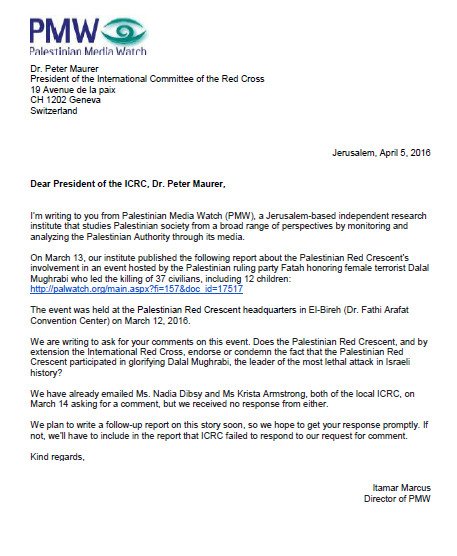 PMW
Palestinian Media Watch

Dr. Peter Maurer
President of the International Committee of the Red Cross
19 Avenue de la paix
CH 1202 Geneva
Switzerland

Jerusalem, April 5, 2016

Dear President of the ICRC, Dr. Peter Maurer,

I'm writing to you from Palestinian Media Watch (PMW), a Jerusalem-based independent research institute that studies Palestinian society from a broad range of perspectives by monitoring and analyzing the Palestinian Authority through its media.

On March 13, our institute published the following report about the Palestinian Red Crescent's involvement in an event hosted by the Palestinian ruling party Fatah honoring female terrorist Dalal Mughrabi who led the killing of 37 civilians, including 12 children: http://palwatch.org/main.aspx?fi=157&doc_id=17517

The event was held at the Palestinian Red Crescent headquarters in El-Bireh (Dr. Fathi Arafat Convention Center) on March 12, 2016.

We are writing to ask for your comments on this event. Does the Palestinian Red Crescent, and by extension the International Red Cross, endorse or condemn the fact that the Palestinian Red Crescent participated in glorifying Dalal Mughrabi, the leader of the most lethal attack in Israeli history?

We have already emailed Ms. Nadia Dibsy and Ms Krista Armstrong, both of the local ICRC, on March 14 asking for a comment, but we received no response from either.

We plan to write a follow-up report on this story soon, so we hope to get your response promptly. If not, we'll have to include in the report that ICRC failed to respond to our request for comment.

Kind regards,

Itamar Marcus
Director of PMW